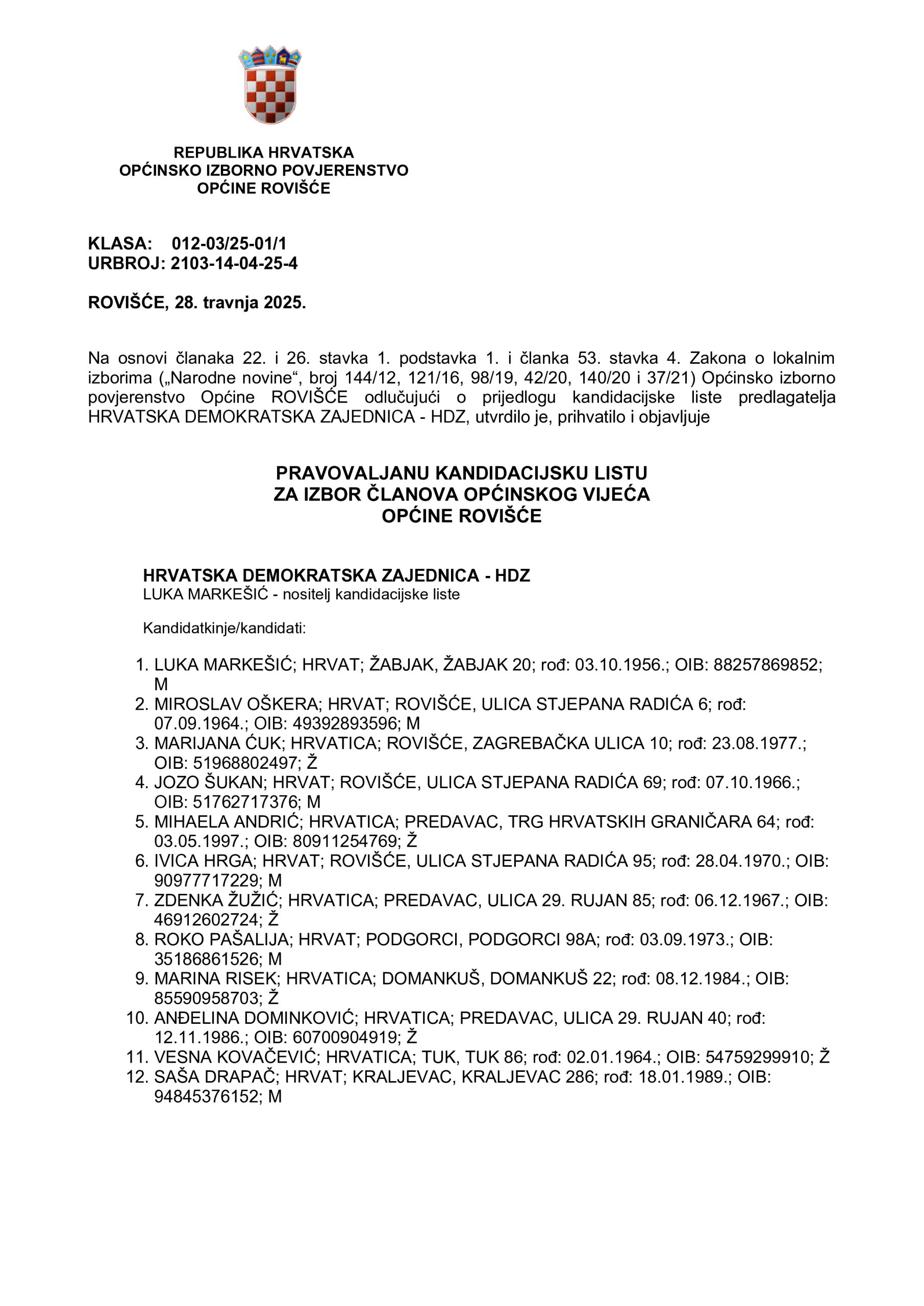 REPUBLIKA HRVATSKA
OPĆINSKO IZBORNO POVJERENSTVO
OPĆINE ROVIŠĆE

KLASA: 012-03/25-01/1
URBROJ: 2103-14-04-25-4

ROVIŠĆE, 28. travnja 2025.

Na osnovi članaka 22. i 26. stavka 1. podstavka 1. i članka 53. stavka 4. Zakona o lokalnim izborima („Narodne novine“, broj 144/12, 121/16, 98/19, 42/20, 140/20 i 37/21) Općinsko izborno povjerenstvo Općine ROVIŠĆE odlučujući o prijedlogu kandidacijske liste predlagatelja HRVATSKA DEMOKRATSKA ZAJEDNICA - HDZ, utvrdilo je, prihvatilo i objavljuje

PRAVOVALJANU KANDIDACIJSKU LISTU
ZA IZBOR ČLANOVA OPĆINSKOG VIJEĆA
OPĆINE ROVIŠĆE

HRVATSKA DEMOKRATSKA ZAJEDNICA - HDZ
LUKA MARKEŠIĆ - nositelj kandidacijske liste

Kandidatkinje/kandidati:

1. LUKA MARKEŠIĆ; HRVAT; ŽABJAK, ŽABJAK 20; rođ: 03.10.1956.; OIB: 88257869852; M
2. MIROSLAV OŠKERA; HRVAT; ROVIŠĆE, ULICA STJEPANA RADIĆA 6; rođ: 07.09.1964.; OIB: 49392893596; M
3. MARIJANA ĆUK; HRVATICA; ROVIŠĆE, ZAGREBAČKA ULICA 10; rođ: 23.08.1977.; OIB: 51968802497; Ž
4. JOZO ŠUKAN; HRVAT; ROVIŠĆE, ULICA STJEPANA RADIĆA 69; rođ: 07.10.1966.; OIB: 51762717376; M
5. MIHAELA ANDRIĆ; HRVATICA; PREDAVAC, TRG HRVATSKIH GRANIČARA 64; rođ: 03.05.1997.; OIB: 80911254769; Ž
6. IVICA HRGA; HRVAT; ROVIŠĆE, ULICA STJEPANA RADIĆA 95; rođ: 28.04.1970.; OIB: 90977717229; M
7. ZDENKA ŽUŽIĆ; HRVATICA; PREDAVAC, ULICA 29. RUJAN 85; rođ: 06.12.1967.; OIB: 46912602724; Ž
8. ROKO PAŠALIJA; HRVAT; PODGORCI, PODGORCI 98A; rođ: 03.09.1973.; OIB: 35186861526; M
9. MARINA RISEK; HRVATICA; DOMANKUŠ, DOMANKUŠ 22; rođ: 08.12.1984.; OIB: 85590958703; Ž
10. ANĐELINA DOMINKOVIĆ; HRVATICA; PREDAVAC, ULICA 29. RUJAN 40; rođ: 12.11.1986.; OIB: 60700904919; Ž
11. VESNA KOVAČEVIĆ; HRVATICA; TUK, TUK 86; rođ: 02.01.1964.; OIB: 54759299910; Ž
12. SAŠA DRAPAČ; HRVAT; KRALJEVAC, KRALJEVAC 286; rođ: 18.01.1989.; OIB: 94845376152; M